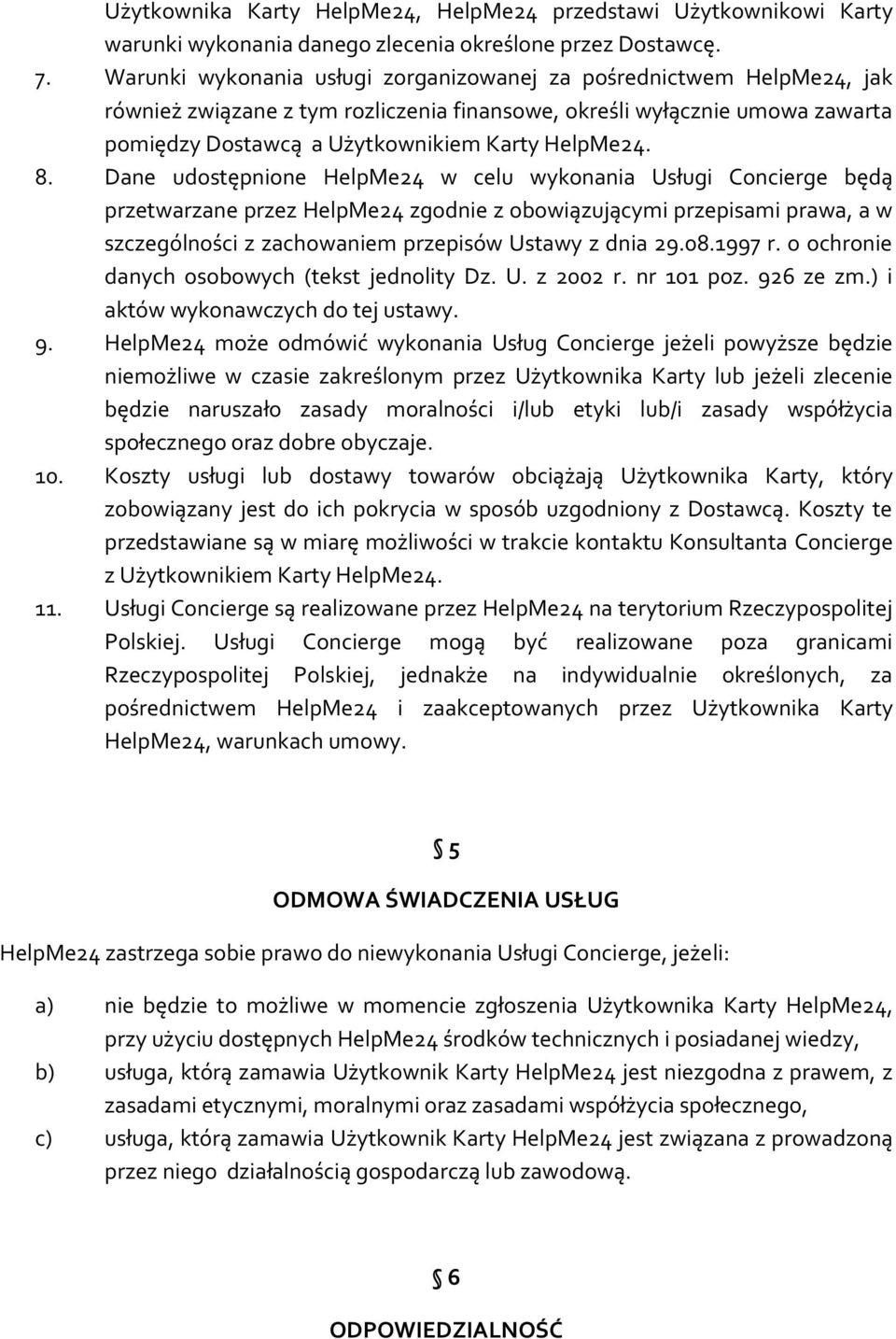 Użytkownika Karty HelpMe24, HelpMe24 przedstawi Użytkownikowi Karty warunki wykonania danego zlecenia określone przez Dostawcę.

7. Warunki wykonania usługi zorganizowanej za pośrednictwem HelpMe24, jak również związane z tym rozliczenia finansowe, określi wyłącznie umowa zawarta pomiędzy Dostawcą a Użytkownikiem Karty HelpMe24.

8. Dane udostępnione HelpMe24 w celu wykonania Usługi Concierge będą przetwarzane przez HelpMe24 zgodnie z obowiązującymi przepisami prawa, a w szczególności z zachowaniem przepisów Ustawy z dnia 29.08.1997 r. o ochronie danych osobowych (tekst jednolity Dz. U. z 2002 r. nr 101 poz. 926 ze zm.) i aktów wykonawczych do tej ustawy.

9. HelpMe24 może odmówić wykonania Usług Concierge jeżeli powyższe będzie niemożliwe w czasie zakreślonym przez Użytkownika Karty lub jeżeli zlecenie będzie naruszało zasady moralności i/lub etyki lub/i zasady współżycia społecznego oraz dobre obyczaje.

10. Koszty usługi lub dostawy towarów obciążają Użytkownika Karty, który zobowiązany jest do ich pokrycia w sposób uzgodniony z Dostawcą. Koszty te przedstawiane są w miarę możliwości w trakcie kontaktu Konsultanta Concierge z Użytkownikiem Karty HelpMe24.

11. Usługi Concierge są realizowane przez HelpMe24 na terytorium Rzeczypospolitej Polskiej. Usługi Concierge mogą być realizowane poza granicami Rzeczypospolitej Polskiej, jednakże na indywidualnie określonych, za pośrednictwem HelpMe24 i zaakceptowanych przez Użytkownika Karty HelpMe24, warunkach umowy.

§ 5

ODMOWA ŚWIADCZENIA USŁUG

HelpMe24 zastrzega sobie prawo do niewykonania Usługi Concierge, jeżeli:

a) nie będzie to możliwe w momencie zgłoszenia Użytkownika Karty HelpMe24, przy użyciu dostępnych HelpMe24 środków technicznych i posiadanej wiedzy,

b) usługa, którą zamawia Użytkownik Karty HelpMe24 jest niezgodna z prawem, z zasadami etycznymi, moralnymi oraz zasadami współżycia społecznego,

c) usługa, którą zamawia Użytkownik Karty HelpMe24 jest związana z prowadzoną przez niego działalnością gospodarczą lub zawodową.

§ 6

ODPOWIEDZIALNOŚĆ